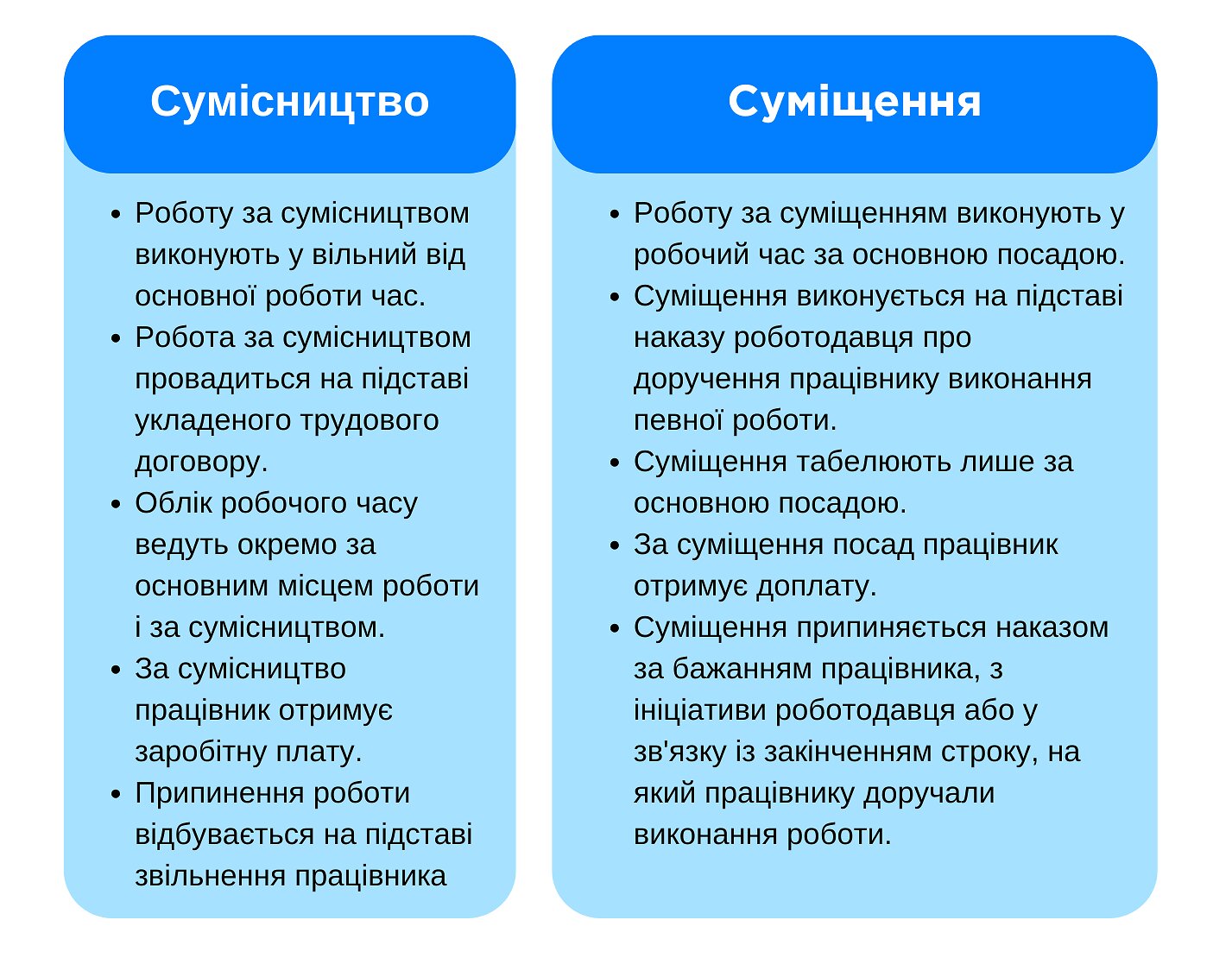 Сумісництво

- Роботу за сумісництвом виконують у вільний від основної роботи час.
- Робота за сумісництвом провадиться на підставі укладеного трудового договору.
- Облік робочого часу ведуть окремо за основним місцем роботи і за сумісництвом.
- За сумісництво працівник отримує заробітну плату.
- Припинення роботи відбувається на підставі звільнення працівника

Суміщення

- Роботу за суміщенням виконують у робочий час за основною посадою.
- Суміщення виконується на підставі наказу роботодавця про доручення працівнику виконання певної роботи.
- Суміщення табелюють лише за основною посадою.
- За суміщення посад працівник отримує доплату.
- Суміщення припиняється наказом за бажанням працівника, з ініціативи роботодавця або у зв'язку із закінченням строку, на який працівнику доручали виконання роботи.